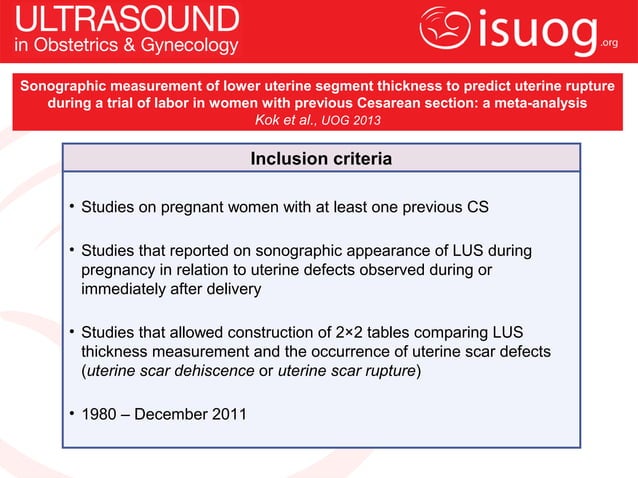 ULTRASOUND
in Obstetrics & Gynecology

isuog.org

Sonographic measurement of lower uterine segment thickness to predict uterine rupture during a trial of labor in women with previous Cesarean section: a meta-analysis
Kok et al., UOG 2013

Inclusion criteria

• Studies on pregnant women with at least one previous CS

• Studies that reported on sonographic appearance of LUS during pregnancy in relation to uterine defects observed during or immediately after delivery

• Studies that allowed construction of 2×2 tables comparing LUS thickness measurement and the occurrence of uterine scar defects (uterine scar dehiscence or uterine scar rupture)

• 1980 – December 2011